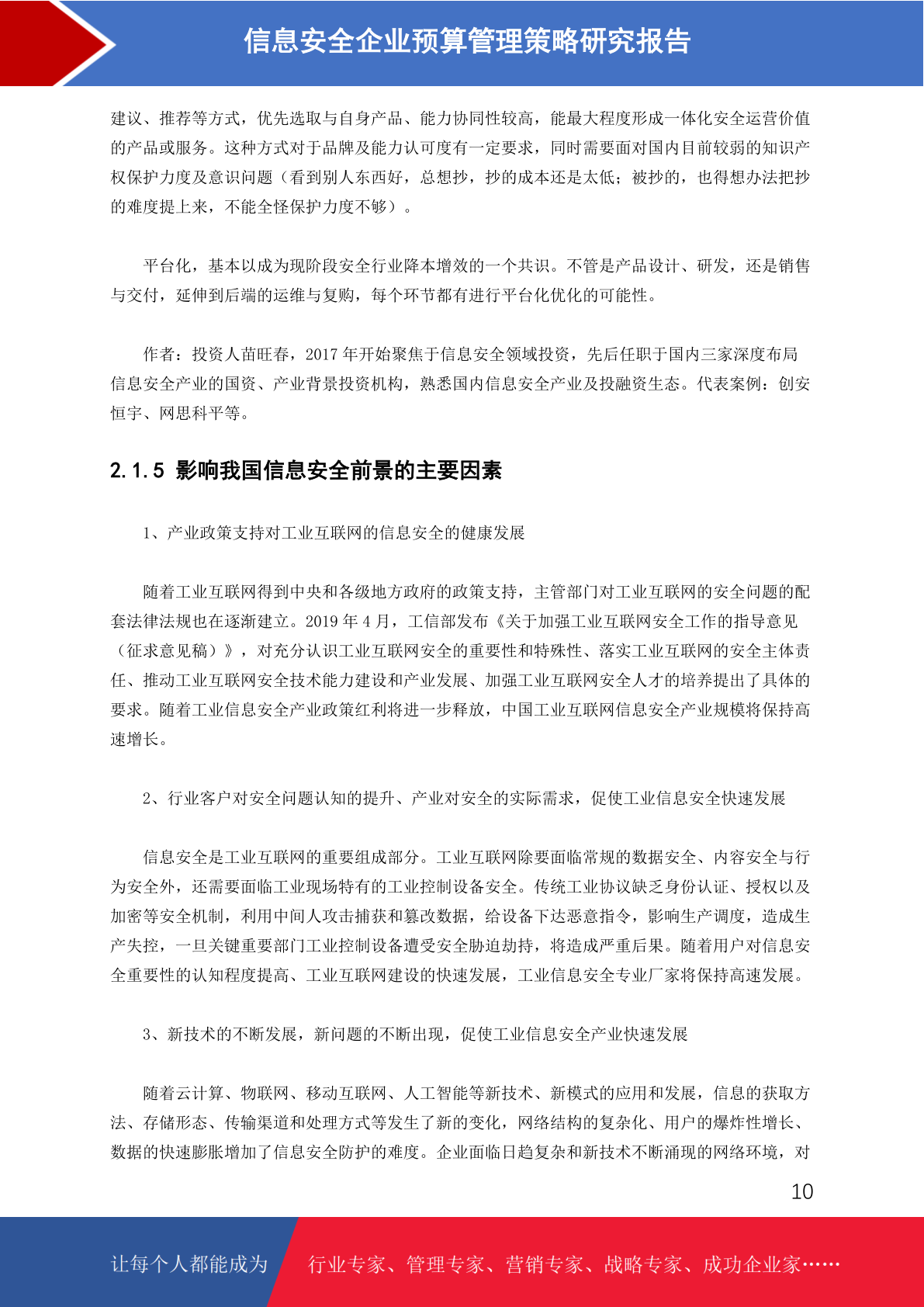 信息安全企业预算管理策略研究报告

建议、推荐等方式，优先选取与自身产品、能力协同性较高，能最大程度形成一体化安全运营价值的产品或服务。这种方式对于品牌及能力认可度有一定要求，同时需要面对国内目前较弱的知识产权保护力度及意识问题（看到别人东西好，总想抄，抄的成本还是太低；被抄的，也得想办法把抄的难度提上来，不能全怪保护力度不够）。

平台化，基本以成为现阶段安全行业降本增效的一个共识。不管是产品设计、研发，还是销售与交付，延伸到后端的运维与复购，每个环节都有进行平台化优化的可能性。

作者：投资人苗旺春，2017 年开始聚焦于信息安全领域投资，先后任职于国内三家深度布局信息安全产业的国资、产业背景投资机构，熟悉国内信息安全产业及投融资生态。代表案例：创安恒宇、网思科平等。

2.1.5 影响我国信息安全前景的主要因素

1、产业政策支持对工业互联网的信息安全的健康发展

随着工业互联网得到中央和各级地方政府的政策支持，主管部门对工业互联网的安全问题的配套法律法规也在逐渐建立。2019 年 4 月，工信部发布《关于加强工业互联网安全工作的指导意见（征求意见稿）》，对充分认识工业互联网安全的重要性和特殊性、落实工业互联网的安全主体责任、推动工业互联网安全技术能力建设和产业发展、加强工业互联网安全人才的培养提出了具体的要求。随着工业信息安全产业政策红利将进一步释放，中国工业互联网信息安全产业规模将保持高速增长。

2、行业客户对安全问题认知的提升、产业对安全的实际需求，促使工业信息安全快速发展

信息安全是工业互联网的重要组成部分。工业互联网除要面临常规的数据安全、内容安全与行为安全外，还需要面临工业现场特有的工业控制设备安全。传统工业协议缺乏身份认证、授权以及加密等安全机制，利用中间人攻击捕获和篡改数据，给设备下达恶意指令，影响生产调度，造成生产失控，一旦关键重要部门工业控制设备遭受安全胁迫劫持，将造成严重后果。随着用户对信息安全重要性的认知程度提高、工业互联网建设的快速发展，工业信息安全专业厂家将保持高速发展。

3、新技术的不断发展，新问题的不断出现，促使工业信息安全产业快速发展

随着云计算、物联网、移动互联网、人工智能等新技术、新模式的应用和发展，信息的获取方法、存储形态、传输渠道和处理方式等发生了新的变化，网络结构的复杂化、用户的爆炸性增长、数据的快速膨胀增加了信息安全防护的难度。企业面临日趋复杂和新技术不断涌现的网络环境，对

10

让每个人都能成为 行业专家、管理专家、营销专家、战略专家、成功企业家……